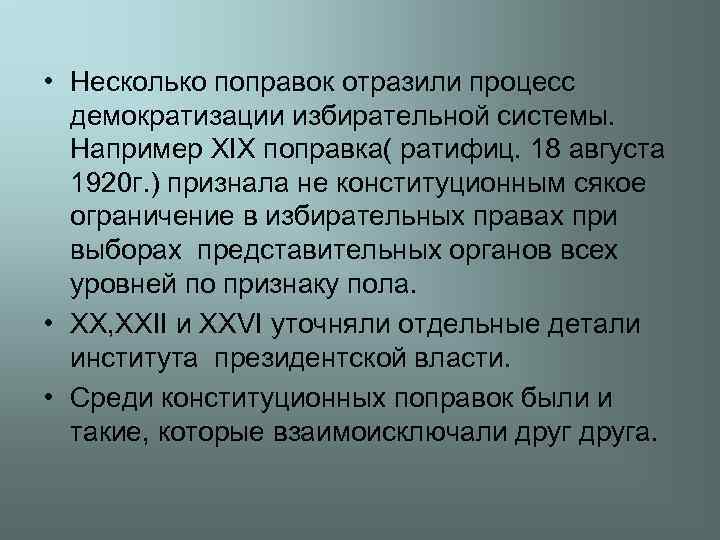 • Несколько поправок отразили процесс демократизации избирательной системы. Например XIX поправка( ратифиц. 18 августа 1920г.) признала не конституционным сякое ограничение в избирательных правах при выборах представительных органов всех уровней по признаку пола.

• XX,XXII и XXVI уточняли отдельные детали института президентской власти.

• Среди конституционных поправок были и такие, которые взаимоисключали друг друга.